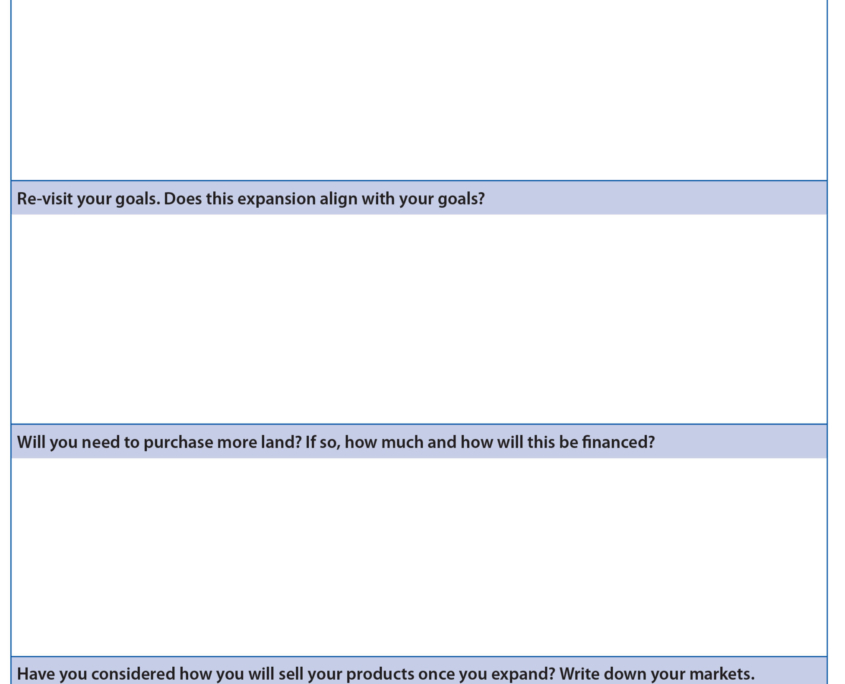 Re-visit your goals. Does this expansion align with your goals?

Will you need to purchase more land? If so, how much and how will this be financed?

Have you considered how you will sell your products once you expand? Write down your markets.